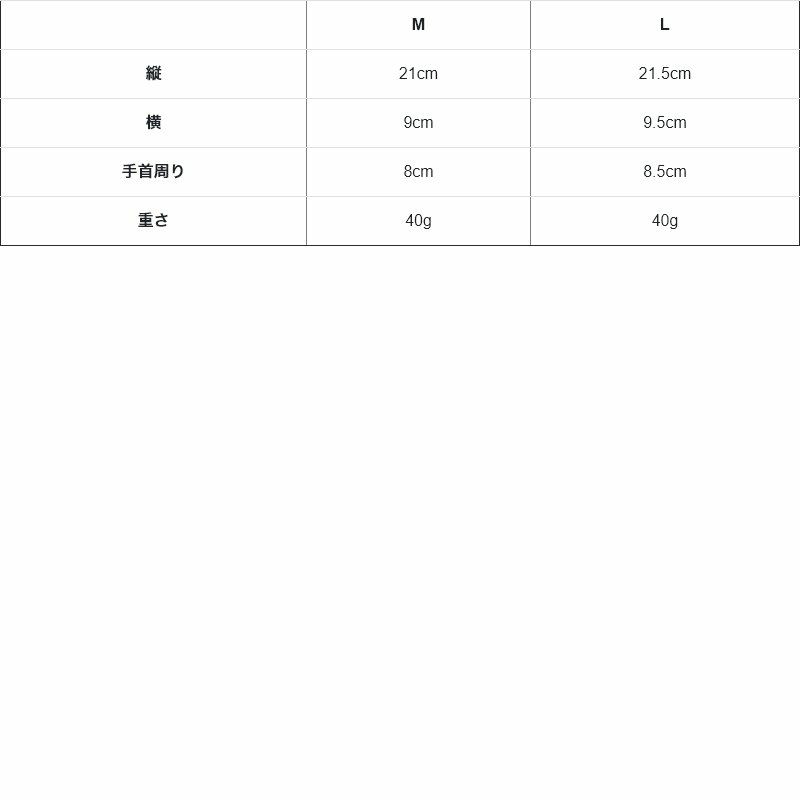 |  | M | L |
|---|---|---|
| 縦 | 21cm | 21.5cm |
| 横 | 9cm | 9.5cm |
| 手首周り | 8cm | 8.5cm |
| 重さ | 40g | 40g |